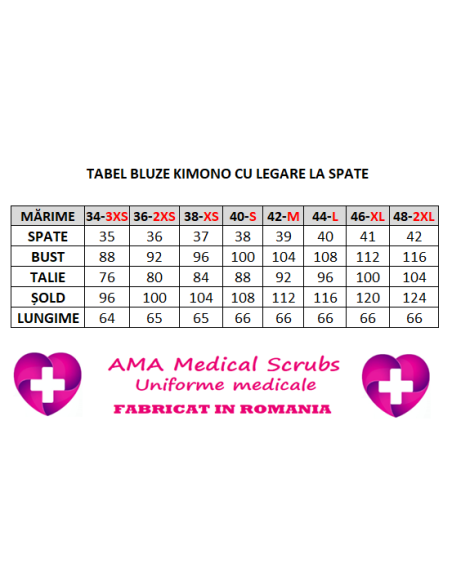 TABEL BLUZE KIMONO CU LEGARE LA SPATE

| MĂRIME | 34-3XS | 36-2XS | 38-XS | 40-S | 42-M | 44-L | 46-XL | 48-2XL |
|---|---|---|---|---|---|---|---|---|
| SPATE | 35 | 36 | 37 | 38 | 39 | 40 | 41 | 42 |
| BUST | 88 | 92 | 96 | 100 | 104 | 108 | 112 | 116 |
| TALIE | 76 | 80 | 84 | 88 | 92 | 96 | 100 | 104 |
| ȘOLD | 96 | 100 | 104 | 108 | 112 | 116 | 120 | 124 |
| LUNGIME | 64 | 65 | 65 | 66 | 66 | 66 | 66 | 66 |

AMA Medical Scrubs
Uniforme medicale
FABRICAT IN ROMANIA